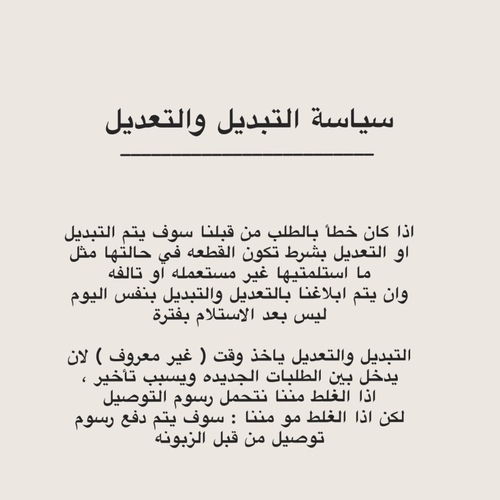 سياسة التبديل والتعديل

اذا كان خطأ بالطلب من قبلنا سوف يتم التبديل او التعديل بشرط تكون القطعه في حالتها مثل ما استلمتيها غير مستعمله او تالفه
وان يتم ابلاغنا بالتعديل والتبديل بنفس اليوم ليس بعد الاستلام بفترة

التبديل والتعديل ياخذ وقت ( غير معروف ) لان يدخل بين الطلبات الجديده ويسبب تأخير ،
اذا الغلط مننا نتحمل رسوم التوصيل
لكن اذا الغلط مو مننا : سوف يتم دفع رسوم توصيل من قبل الزبونه